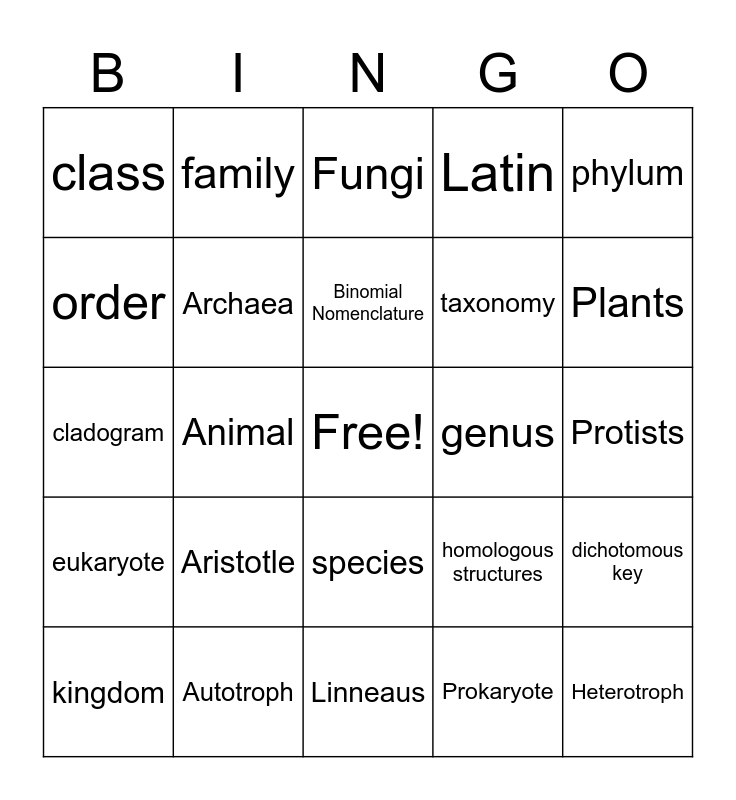 | B | I | N | G | O |
|---|---|---|---|---|
| class | family | Fungi | Latin | phylum |
| order | Archaea | Binomial Nomenclature | taxonomy | Plants |
| cladogram | Animal | Free! | genus | Protists |
| eukaryote | Aristotle | species | homologous structures | dichotomous key |
| kingdom | Autotroph | Linneaus | Prokaryote | Heterotroph |